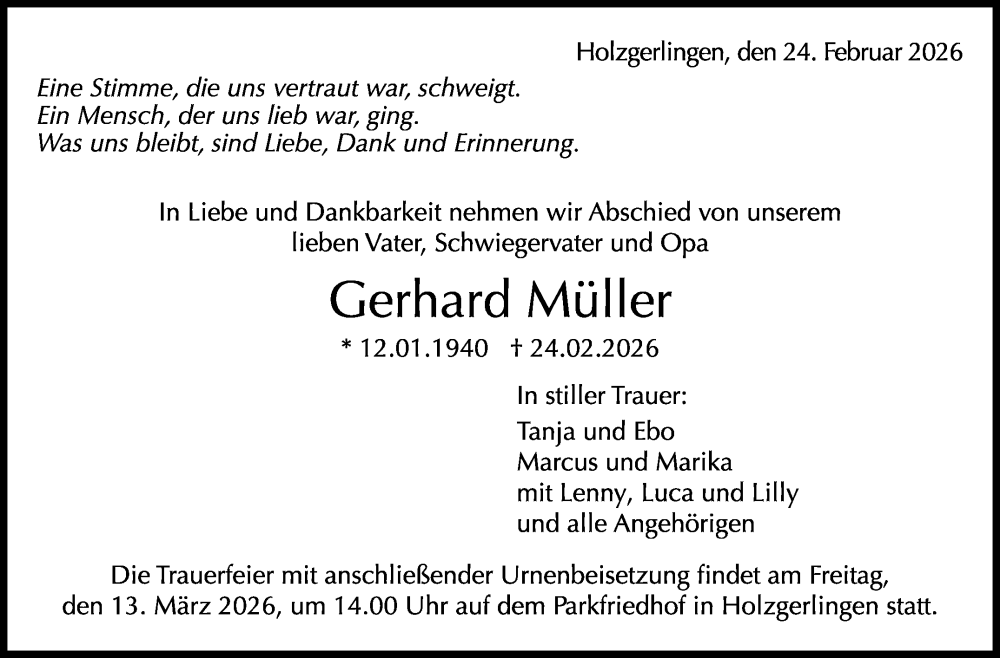 Holzgerlingen, den 24. Februar 2026

Eine Stimme, die uns vertraut war, schweigt.
Ein Mensch, der uns lieb war, ging.
Was uns bleibt, sind Liebe, Dank und Erinnerung.

In Liebe und Dankbarkeit nehmen wir Abschied von unserem lieben Vater, Schwiegervater und Opa

Gerhard Müller

* 12.01.1940 † 24.02.2026

In stiller Trauer:
Tanja und Ebo
Marcus und Marika
mit Lenny, Luca und Lilly
und alle Angehörigen

Die Trauerfeier mit anschließender Urnenbeisetzung findet am Freitag, den 13. März 2026, um 14.00 Uhr auf dem Parkfriedhof in Holzgerlingen statt.